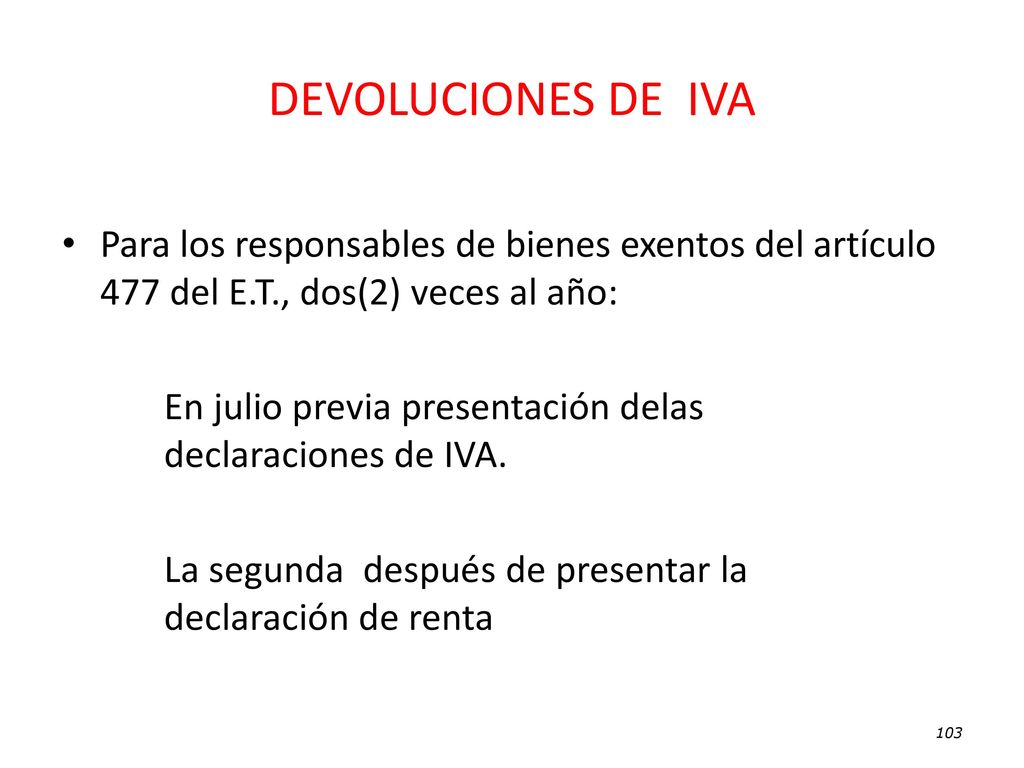 DEVOLUCIONES DE IVA

• Para los responsables de bienes exentos del artículo 477 del E.T., dos(2) veces al año:

En julio previa presentación delas declaraciones de IVA.

La segunda después de presentar la declaración de renta

103